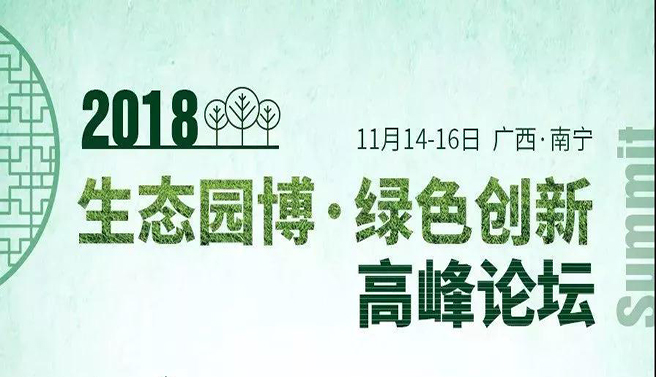 2018

11月14-16日 广西·南宁

生态园博·绿色创新
高峰论坛

Summit